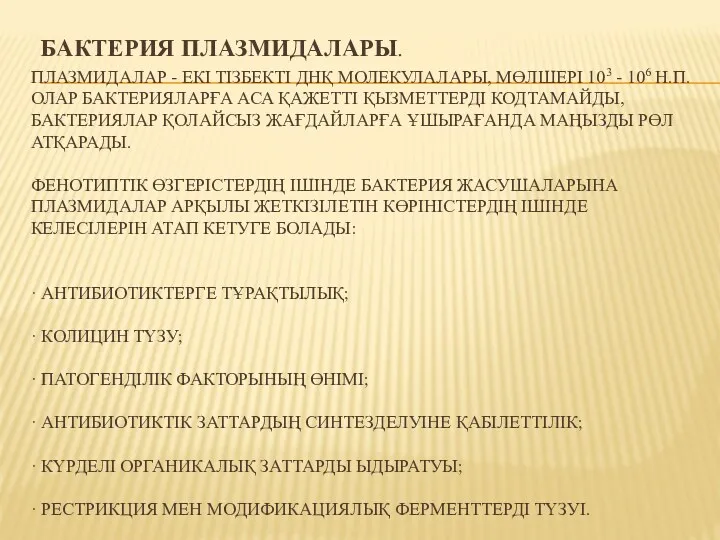 БАКТЕРИЯ ПЛАЗМИДАЛАРЫ.

ПЛАЗМИДАЛАР - ЕКІ ТІЗБЕКТІ ДНҚ МОЛЕКУЛАЛАРЫ, МӨЛШЕРІ $10^3$ - $10^6$ Н.П. ОЛАР БАКТЕРИЯЛАРҒА АСА ҚАЖЕТТІ ҚЫЗМЕТТЕРДІ КОДТАМАЙДЫ, БАКТЕРИЯЛАР ҚОЛАЙСЫЗ ЖАҒДАЙЛАРҒА ҰШЫРАҒАНДА МАҢЫЗДЫ РӨЛ АТҚАРАДЫ.

ФЕНОТИПТІК ӨЗГЕРІСТЕРДІҢ ІШІНДЕ БАКТЕРИЯ ЖАСУШАЛАРЫНА ПЛАЗМИДАЛАР АРҚЫЛЫ ЖЕТКІЗІЛЕТІН КӨРІНІСТЕРДІҢ ІШІНДЕ КЕЛЕСІЛЕРІН АТАП КЕТУГЕ БОЛАДЫ:

· АНТИБИОТИКТЕРГЕ ТҰРАҚТЫЛЫҚ;

· КОЛИЦИН ТҮЗУ;

· ПАТОГЕНДІЛІК ФАКТОРЫНЫҢ ӨНІМІ;

· АНТИБИОТИКТІК ЗАТТАРДЫҢ СИНТЕЗДЕЛУІНЕ ҚАБІЛЕТТІЛІК;

· КҮРДЕЛІ ОРГАНИКАЛЫҚ ЗАТТАРДЫ ЫДЫРАТУЫ;

· РЕСТРИКЦИЯ МЕН МОДИФИКАЦИЯЛЫҚ ФЕРМЕНТТЕРДІ ТҮЗУІ.